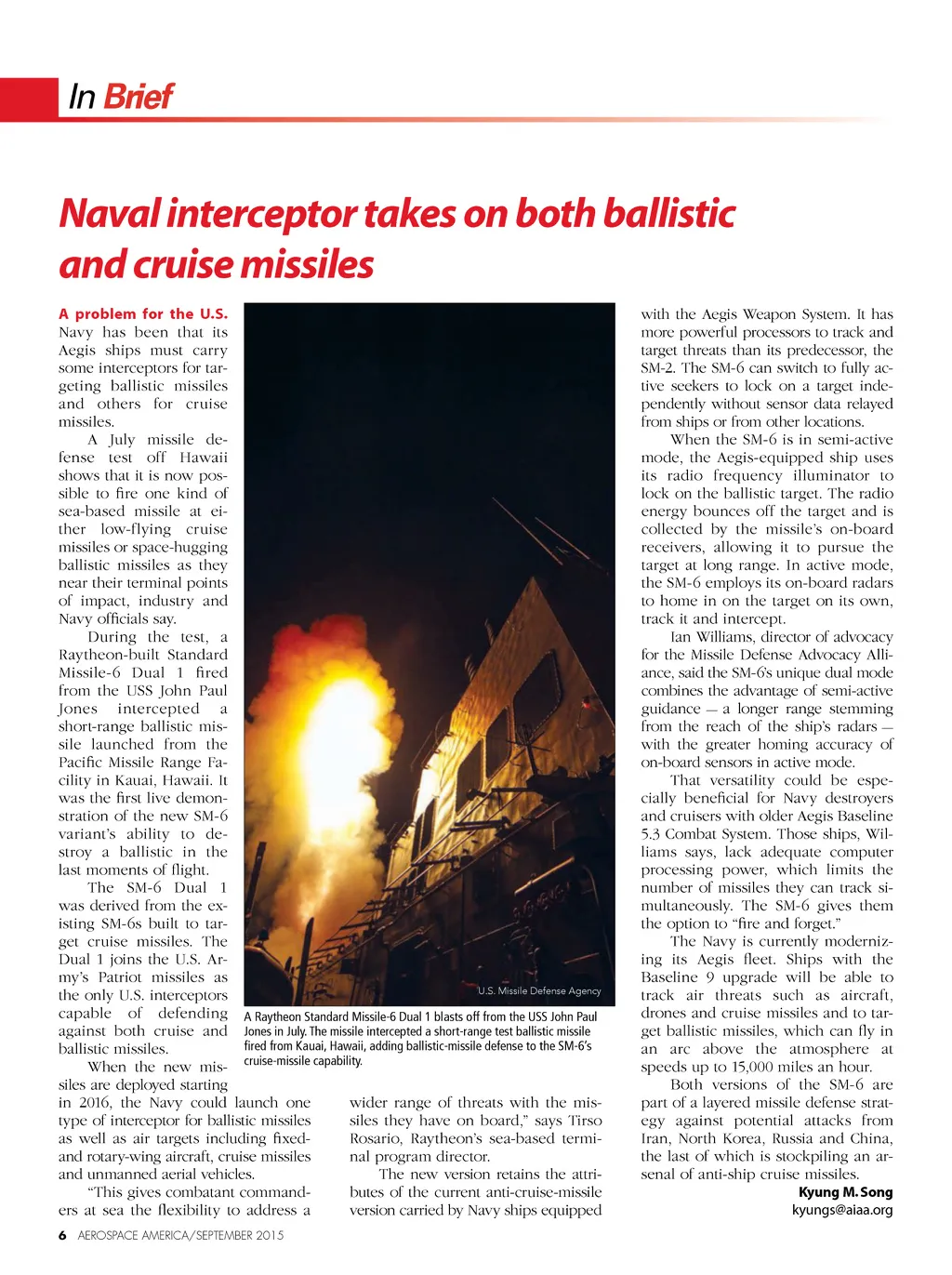 In Brief

Naval interceptor takes on both ballistic and cruise missiles

A problem for the U.S. Navy has been that its Aegis ships must carry some interceptors for targeting ballistic missiles and others for cruise missiles.

A July missile defense test off Hawaii shows that it is now possible to fire one kind of sea-based missile at either low-flying cruise missiles or space-hugging ballistic missiles as they near their terminal points of impact, industry and Navy officials say.

During the test, a Raytheon-built Standard Missile-6 Dual 1 fired from the USS John Paul Jones intercepted a short-range ballistic missile launched from the Pacific Missile Range Facility in Kauai, Hawaii. It was the first live demonstration of the new SM-6 variant's ability to destroy a ballistic in the last moments of flight.

The SM-6 Dual 1 was derived from the existing SM-6s built to target cruise missiles. The Dual 1 joins the U.S. Army's Patriot missiles as the only U.S. interceptors capable of defending against both cruise and ballistic missiles.

When the new missiles are deployed starting in 2016, the Navy could launch one type of interceptor for ballistic missiles as well as air targets including fixed- and rotary-wing aircraft, cruise missiles and unmanned aerial vehicles.

"This gives combatant commanders at sea the flexibility to address a wider range of threats with the missiles they have on board," says Tirso Rosario, Raytheon's sea-based terminal program director.

The new version retains the attributes of the current anti-cruise-missile version carried by Navy ships equipped with the Aegis Weapon System. It has more powerful processors to track and target threats than its predecessor, the SM-2. The SM-6 can switch to fully active seekers to lock on a target independently without sensor data relayed from ships or from other locations.

When the SM-6 is in semi-active mode, the Aegis-equipped ship uses its radio frequency illuminator to lock on the ballistic target. The radio energy bounces off the target and is collected by the missile's on-board receivers, allowing it to pursue the target at long range. In active mode, the SM-6 employs its on-board radars to home in on the target on its own, track it and intercept.

Ian Williams, director of advocacy for the Missile Defense Advocacy Alliance, said the SM-6's unique dual mode combines the advantage of semi-active guidance — a longer range stemming from the reach of the ship's radars — with the greater homing accuracy of on-board sensors in active mode.

That versatility could be especially beneficial for Navy destroyers and cruisers with older Aegis Baseline 5.3 Combat System. Those ships, Williams says, lack adequate computer processing power, which limits the number of missiles they can track simultaneously. The SM-6 gives them the option to "fire and forget."

The Navy is currently modernizing its Aegis fleet. Ships with the Baseline 9 upgrade will be able to track air threats such as aircraft, drones and cruise missiles and to target ballistic missiles, which can fly in an arc above the atmosphere at speeds up to 15,000 miles an hour.

Both versions of the SM-6 are part of a layered missile defense strategy against potential attacks from Iran, North Korea, Russia and China, the last of which is stockpiling an arsenal of anti-ship cruise missiles.

Kyung M. Song
kyungs@aiaa.org

U.S. Missile Defense Agency

A Raytheon Standard Missile-6 Dual 1 blasts off from the USS John Paul Jones in July. The missile intercepted a short-range test ballistic missile fired from Kauai, Hawaii, adding ballistic-missile defense to the SM-6's cruise-missile capability.

6 AEROSPACE AMERICA/SEPTEMBER 2015